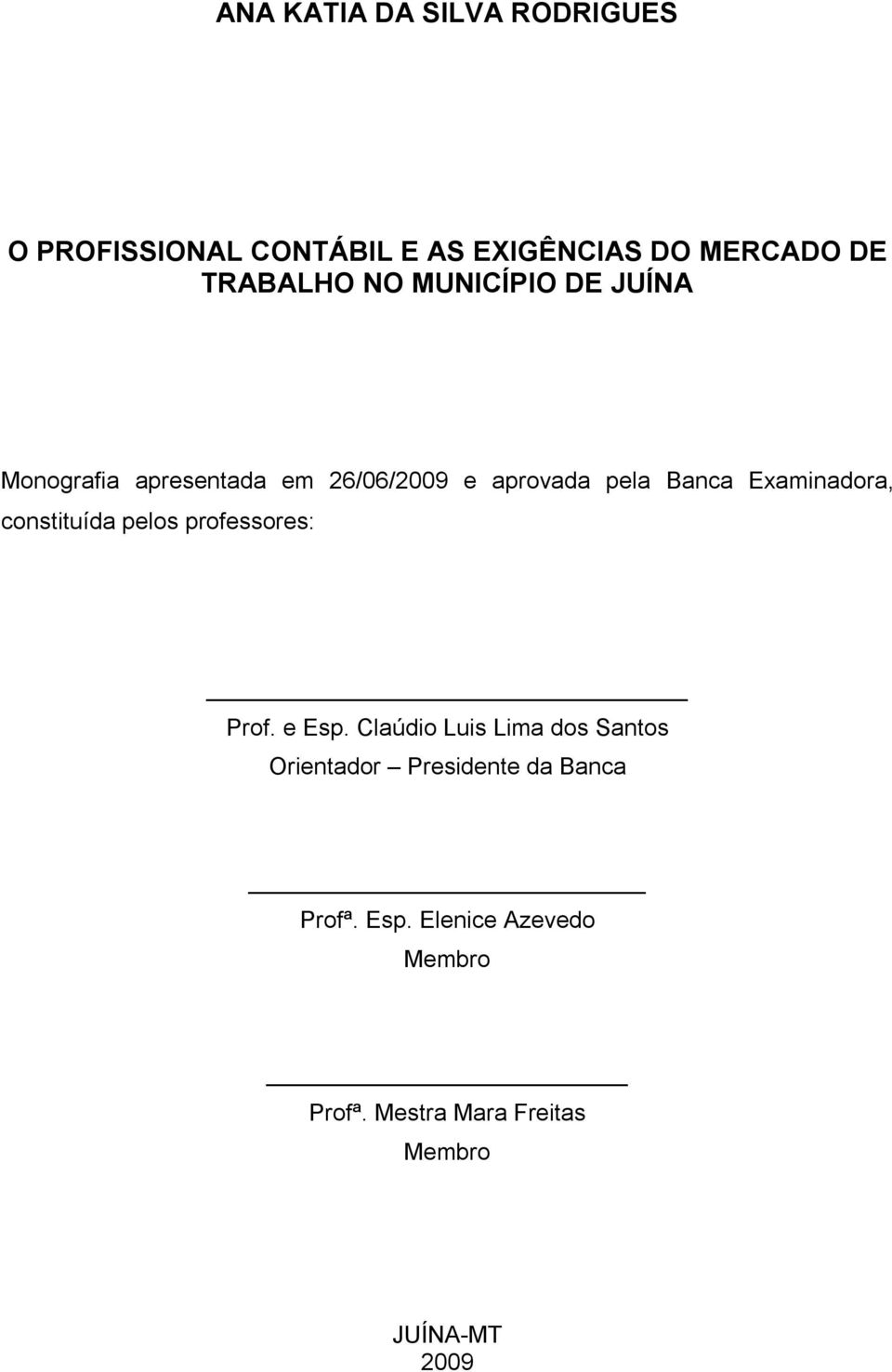 ANA KATIA DA SILVA RODRIGUES

O PROFISSIONAL CONTÁBIL E AS EXIGÊNCIAS DO MERCADO DE TRABALHO NO MUNICÍPIO DE JUÍNA

Monografia apresentada em 26/06/2009 e aprovada pela Banca Examinadora, constituída pelos professores:

Prof. e Esp. Claúdio Luis Lima dos Santos
Orientador – Presidente da Banca

Profª. Esp. Elenice Azevedo
Membro

Profª. Mestra Mara Freitas
Membro

JUÍNA-MT
2009